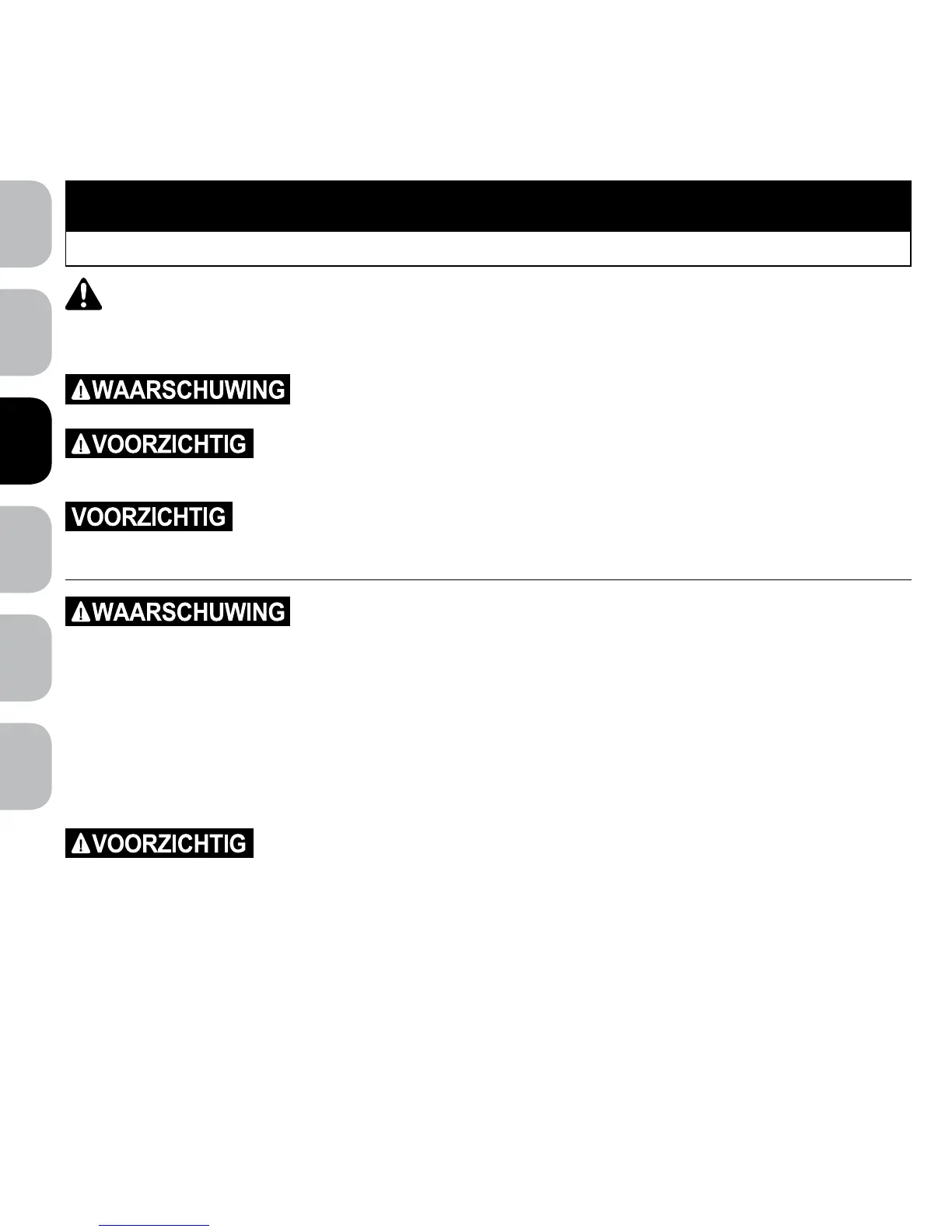 WAARSCHUWING

VOORZICHTIG

VOORZICHTIG

WAARSCHUWING

VOORZICHTIG